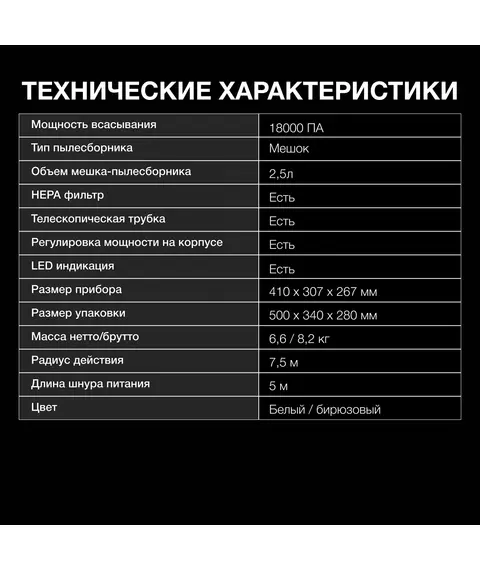 ТЕХНИЧЕСКИЕ ХАРАКТЕРИСТИКИ

| Мощность всасывания | 18000 ПА |
|---|---|
| Тип пылесборника | Мешок |
| Объем мешка-пылесборника | 2,5л |
| HEPA фильтр | Есть |
| Телескопическая трубка | Есть |
| Регулировка мощности на корпусе | Есть |
| LED индикация | Есть |
| Размер прибора | 410 x 307 x 267 мм |
| Размер упаковки | 500 x 340 x 280 мм |
| Масса нетто/брутто | 6,6 / 8,2 кг |
| Радиус действия | 7,5 м |
| Длина шнура питания | 5 м |
| Цвет | Белый / бирюзовый |